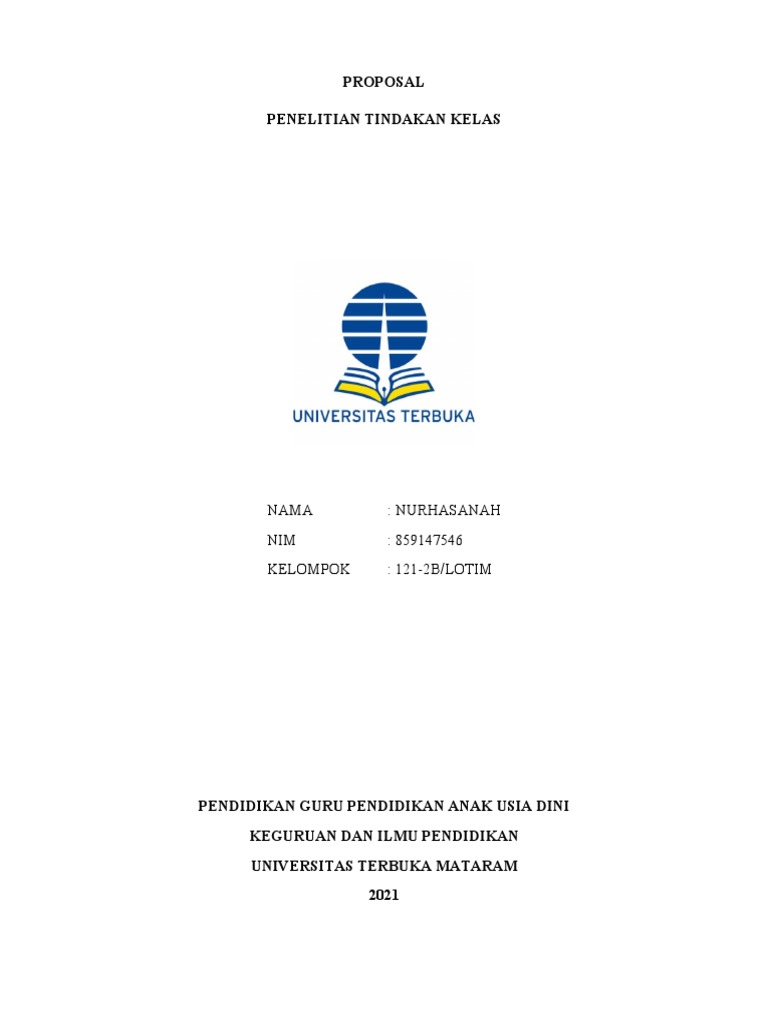 PROPOSAL

PENELITIAN TINDAKAN KELAS

UNIVERSITAS TERBUKA

NAMA : NURHASANAH
NIM : 859147546
KELOMPOK : 121-2B/LOTIM

PENDIDIKAN GURU PENDIDIKAN ANAK USIA DINI
KEGURUAN DAN ILMU PENDIDIKAN
UNIVERSITAS TERBUKA MATARAM
2021